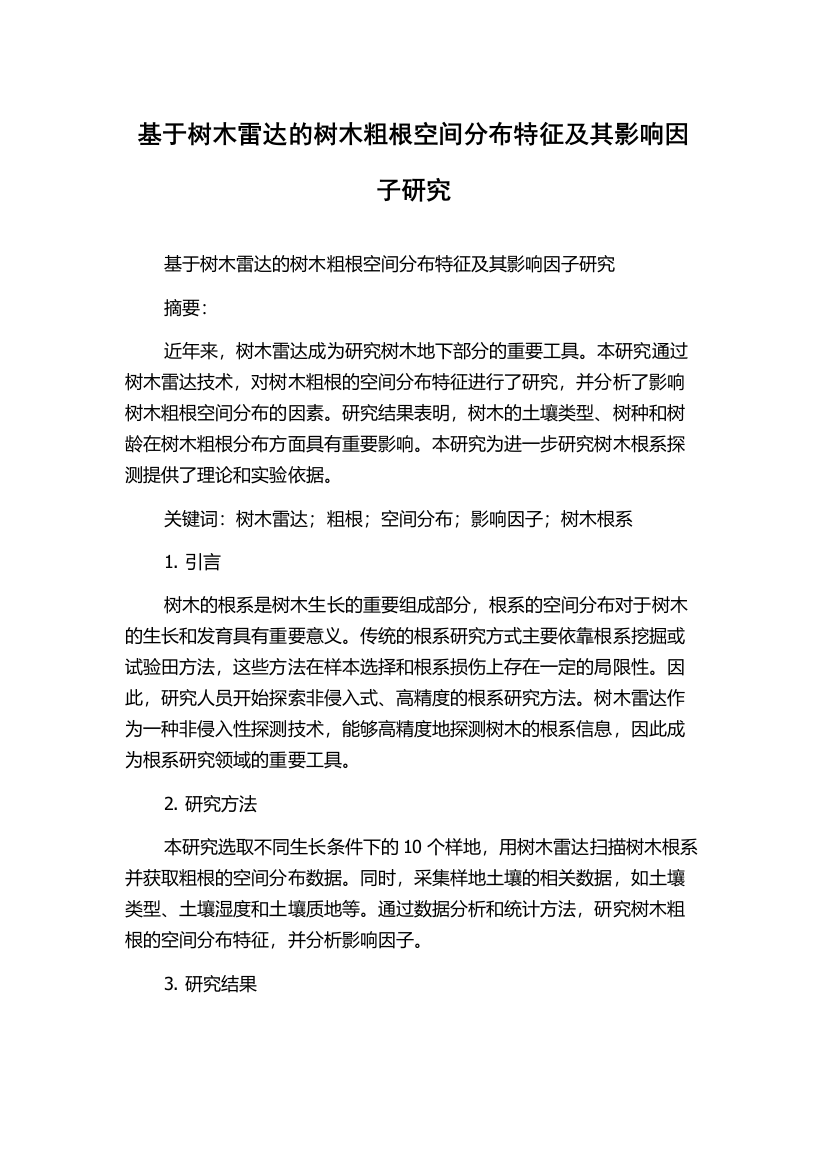 基于树木雷达的树木粗根空间分布特征及其影响因子研究

基于树木雷达的树木粗根空间分布特征及其影响因子研究

摘要:

近年来，树木雷达成为研究树木地下部分的重要工具。本研究通过树木雷达技术，对树木粗根的空间分布特征进行了研究，并分析了影响树木粗根空间分布的因素。研究结果表明，树木的土壤类型、树种和树龄在树木粗根分布方面具有重要影响。本研究为进一步研究树木根系探测提供了理论和实验依据。

关键词：树木雷达；粗根；空间分布；影响因子；树木根系

1. 引言

树木的根系是树木生长的重要组成部分，根系的空间分布对于树木的生长和发育具有重要意义。传统的根系研究方式主要依靠根系挖掘或试验田方法，这些方法在样本选择和根系损伤上存在一定的局限性。因此，研究人员开始探索非侵入式、高精度的根系研究方法。树木雷达作为一种非侵入性探测技术，能够高精度地探测树木的根系信息，因此成为根系研究领域的重要工具。

2. 研究方法

本研究选取不同生长条件下的 10 个样地，用树木雷达扫描树木根系并获取粗根的空间分布数据。同时，采集样地土壤的相关数据，如土壤类型、土壤湿度和土壤质地等。通过数据分析和统计方法，研究树木粗根的空间分布特征，并分析影响因子。

3. 研究结果